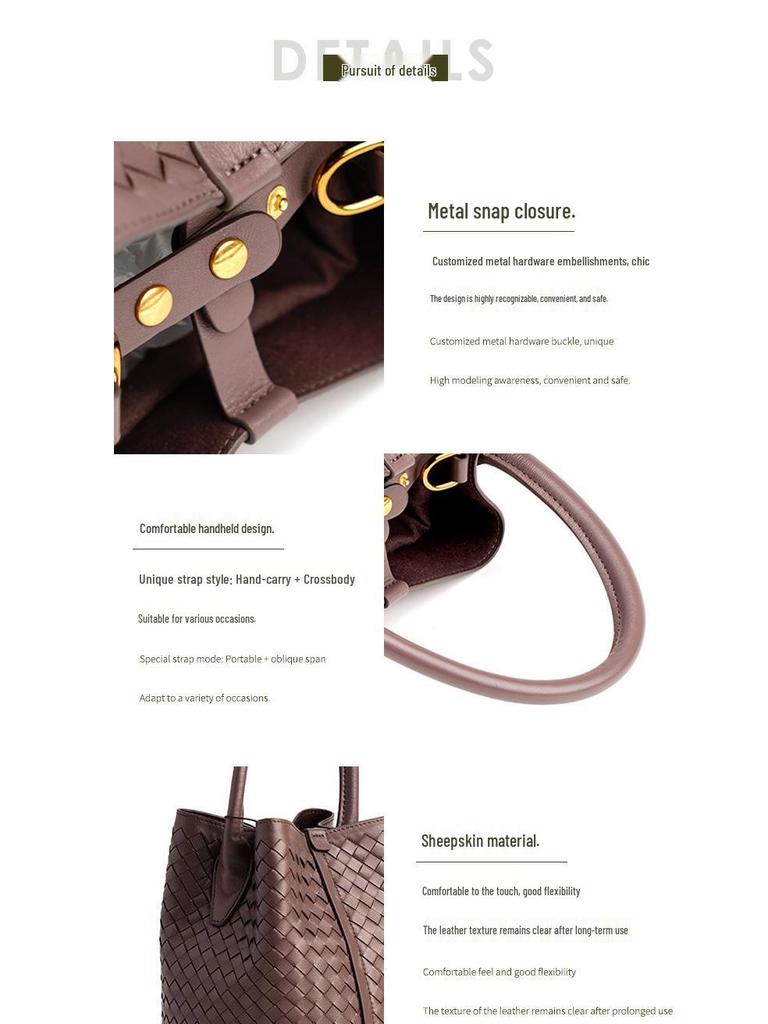 DETAILS

Pursuit of details

Metal snap closure.

Customized metal hardware embellishments, chic

The design is highly recognizable, convenient, and safe.

Customized metal hardware buckle, unique

High modeling awareness, convenient and safe.

Comfortable handheld design.

Unique strap style: Hand-carry + Crossbody

Suitable for various occasions.

Special strap mode: Portable + oblique span

Adapt to a variety of occasions.

Sheepskin material.

Comfortable to the touch, good flexibility

The leather texture remains clear after long-term use

Comfortable feel and good flexibility

The texture of the leather remains clear after prolonged use